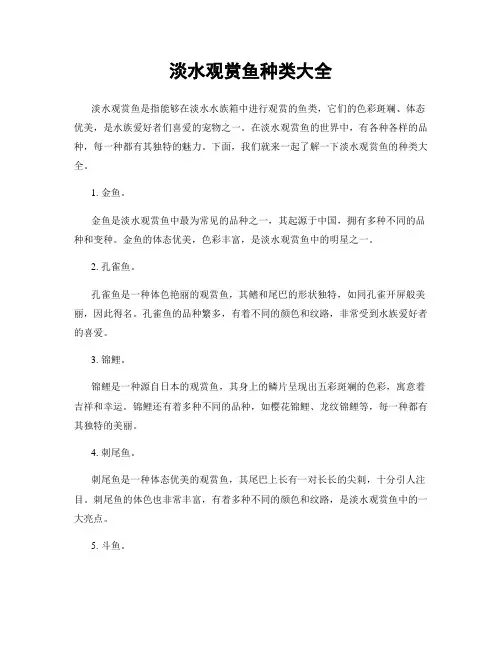 淡水观赏鱼种类大全

淡水观赏鱼是指能够在淡水水族箱中进行观赏的鱼类，它们的色彩斑斓、体态优美，是水族爱好者们喜爱的宠物之一。在淡水观赏鱼的世界中，有各种各样的品种，每一种都有其独特的魅力。下面，我们就来一起了解一下淡水观赏鱼的种类大全。

1. 金鱼。

金鱼是淡水观赏鱼中最为常见的品种之一，其起源于中国，拥有多种不同的品种和变种。金鱼的体态优美，色彩丰富，是淡水观赏鱼中的明星之一。

2. 孔雀鱼。

孔雀鱼是一种体色艳丽的观赏鱼，其鳍和尾巴的形状独特，如同孔雀开屏般美丽，因此得名。孔雀鱼的品种繁多，有着不同的颜色和纹路，非常受到水族爱好者的喜爱。

3. 锦鲤。

锦鲤是一种源自日本的观赏鱼，其身上的鳞片呈现出五彩斑斓的色彩，寓意着吉祥和幸运。锦鲤还有着多种不同的品种，如樱花锦鲤、龙纹锦鲤等，每一种都有其独特的美丽。

4. 刺尾鱼。

刺尾鱼是一种体态优美的观赏鱼，其尾巴上长有一对长长的尖刺，十分引人注目。刺尾鱼的体色也非常丰富，有着多种不同的颜色和纹路，是淡水观赏鱼中的一大亮点。

5. 斗鱼。